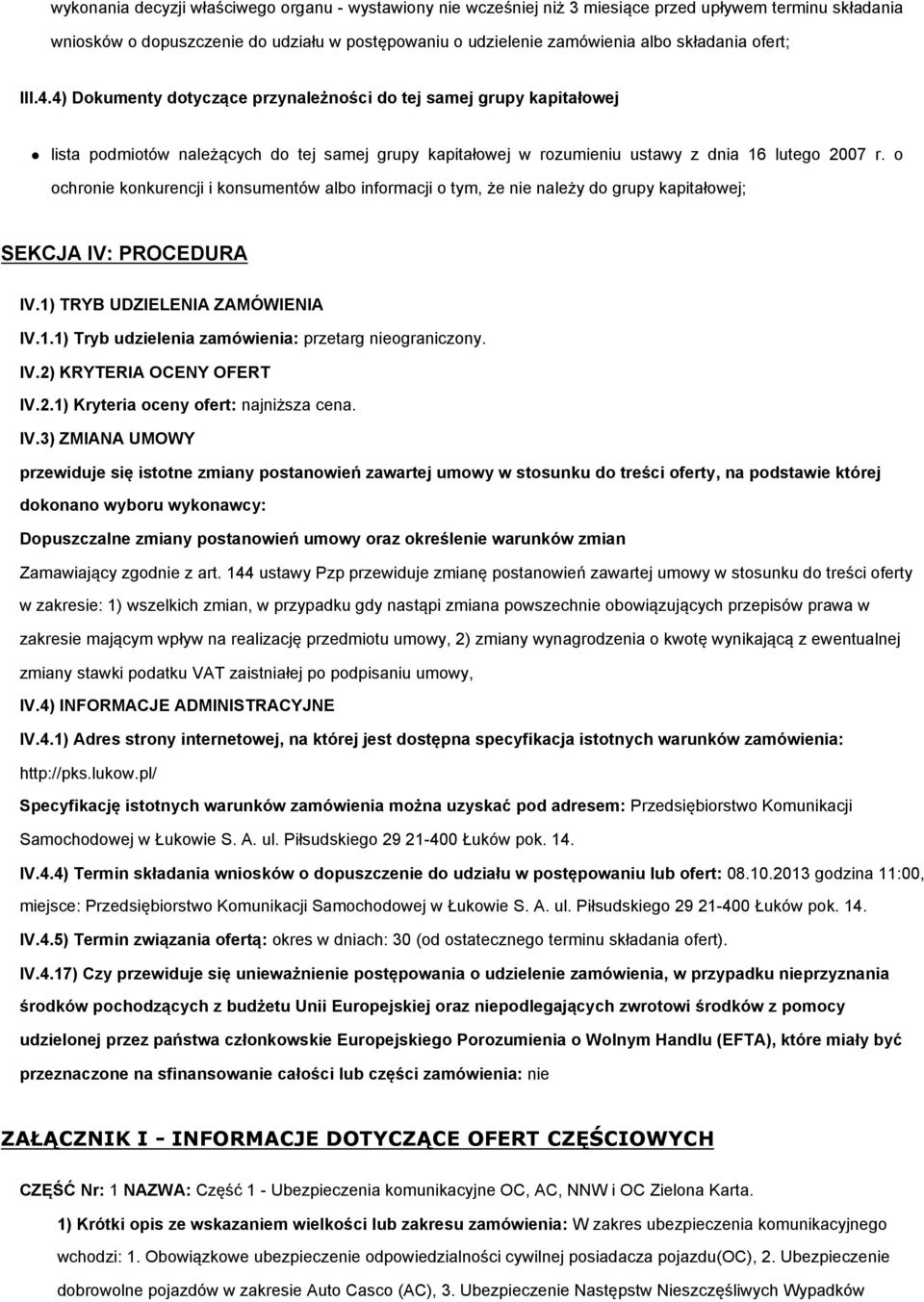 wykonania decyzji właściwego organu - wystawiony nie wcześniej niż 3 miesiące przed upływem terminu składania wniosków o dopuszczenie do udziału w postępowaniu o udzielenie zamówienia albo składania ofert;

III.4.4) Dokumenty dotyczące przynależności do tej samej grupy kapitałowej

lista podmiotów należących do tej samej grupy kapitałowej w rozumieniu ustawy z dnia 16 lutego 2007 r. o ochronie konkurencji i konsumentów albo informacji o tym, że nie należy do grupy kapitałowej;

SEKCJA IV: PROCEDURA

IV.1) TRYB UDZIELENIA ZAMÓWIENIA

IV.1.1) Tryb udzielenia zamówienia: przetarg nieograniczony.

IV.2) KRYTERIA OCENY OFERT

IV.2.1) Kryteria oceny ofert: najniższa cena.

IV.3) ZMIANA UMOWY

przewiduje się istotne zmiany postanowień zawartej umowy w stosunku do treści oferty, na podstawie której dokonano wyboru wykonawcy:

Dopuszczalne zmiany postanowień umowy oraz określenie warunków zmian

Zamawiający zgodnie z art. 144 ustawy Pzp przewiduje zmianę postanowień zawartej umowy w stosunku do treści oferty w zakresie: 1) wszelkich zmian, w przypadku gdy nastąpi zmiana powszechnie obowiązujących przepisów prawa w zakresie mającym wpływ na realizację przedmiotu umowy, 2) zmiany wynagrodzenia o kwotę wynikającą z ewentualnej zmiany stawki podatku VAT zaistniałej po podpisaniu umowy,

IV.4) INFORMACJE ADMINISTRACYJNE

IV.4.1) Adres strony internetowej, na której jest dostępna specyfikacja istotnych warunków zamówienia: http://pks.lukow.pl/

Specyfikację istotnych warunków zamówienia można uzyskać pod adresem: Przedsiębiorstwo Komunikacji Samochodowej w Łukowie S. A. ul. Piłsudskiego 29 21-400 Łuków pok. 14.

IV.4.4) Termin składania wniosków o dopuszczenie do udziału w postępowaniu lub ofert: 08.10.2013 godzina 11:00, miejsce: Przedsiębiorstwo Komunikacji Samochodowej w Łukowie S. A. ul. Piłsudskiego 29 21-400 Łuków pok. 14.

IV.4.5) Termin związania ofertą: okres w dniach: 30 (od ostatecznego terminu składania ofert).

IV.4.17) Czy przewiduje się unieważnienie postępowania o udzielenie zamówienia, w przypadku nieprzyznania środków pochodzących z budżetu Unii Europejskiej oraz niepodlegających zwrotowi środków z pomocy udzielonej przez państwa członkowskie Europejskiego Porozumienia o Wolnym Handlu (EFTA), które miały być przeznaczone na sfinansowanie całości lub części zamówienia: nie

ZAŁĄCZNIK I - INFORMACJE DOTYCZĄCE OFERT CZĘŚCIOWYCH

CZĘŚĆ Nr: 1 NAZWA: Część 1 - Ubezpieczenia komunikacyjne OC, AC, NNW i OC Zielona Karta.

1) Krótki opis ze wskazaniem wielkości lub zakresu zamówienia: W zakres ubezpieczenia komunikacyjnego wchodzi: 1. Obowiązkowe ubezpieczenie odpowiedzialności cywilnej posiadacza pojazdu(OC), 2. Ubezpieczenie dobrowolne pojazdów w zakresie Auto Casco (AC), 3. Ubezpieczenie Następstw Nieszczęśliwych Wypadków